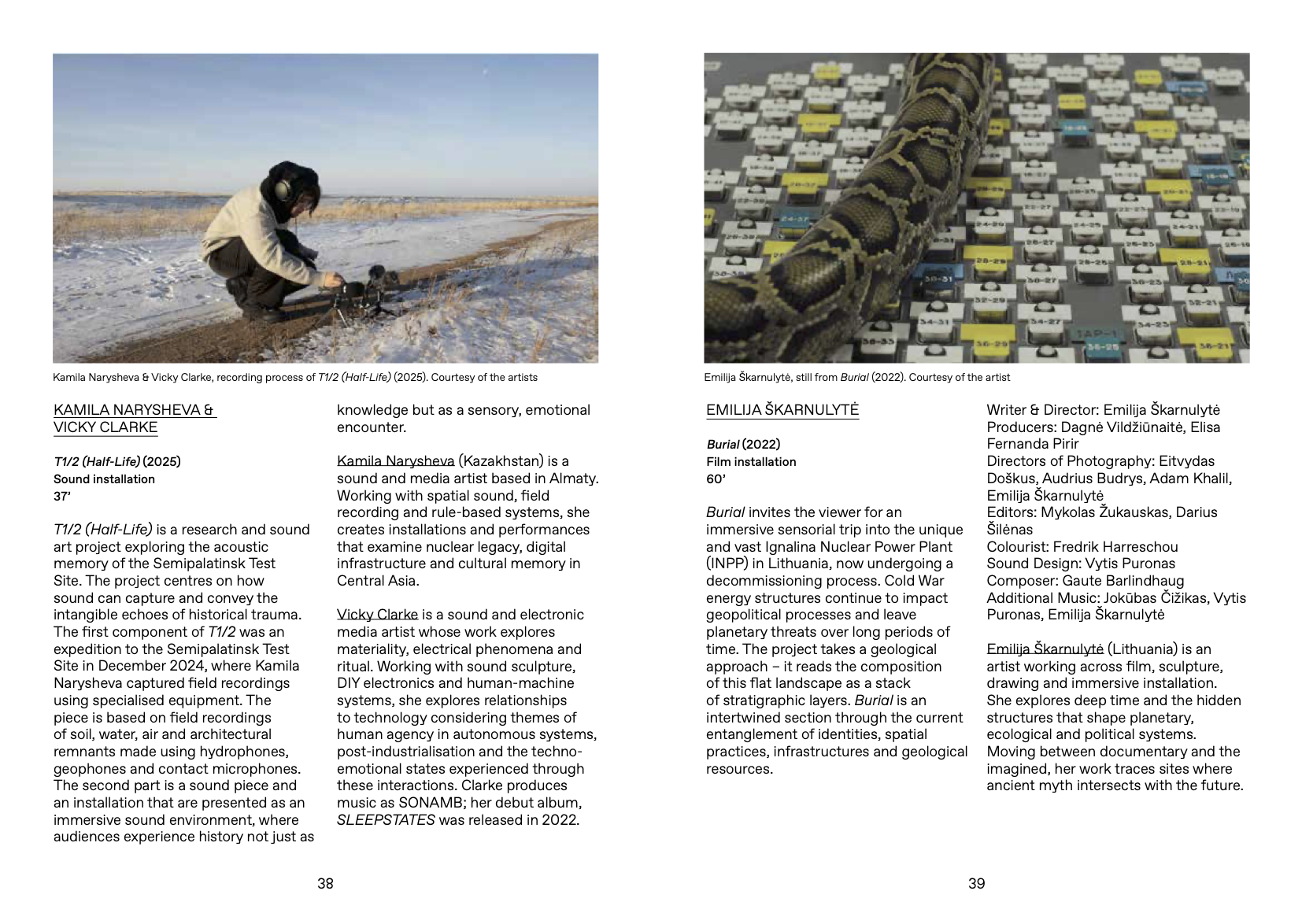 Kamila Narysheva & Vicky Clarke, recording process of T1/2 (Half-Life) (2025). Courtesy of the artists

KAMILA NARYSHEVA & VICKY CLARKE

T1/2 (Half-Life) (2025)
Sound installation
37'

T1/2 (Half-Life) is a research and sound art project exploring the acoustic memory of the Semipalatinsk Test Site. The project centres on how sound can capture and convey the intangible echoes of historical trauma. The first component of T1/2 was an expedition to the Semipalatinsk Test Site in December 2024, where Kamila Narysheva captured field recordings using specialised equipment. The piece is based on field recordings of soil, water, air and architectural remnants made using hydrophones, geophones and contact microphones. The second part is a sound piece and an installation that are presented as an immersive sound environment, where audiences experience history not just as knowledge but as a sensory, emotional encounter.

Kamila Narysheva (Kazakhstan) is a sound and media artist based in Almaty. Working with spatial sound, field recording and rule-based systems, she creates installations and performances that examine nuclear legacy, digital infrastructure and cultural memory in Central Asia.

Vicky Clarke is a sound and electronic media artist whose work explores materiality, electrical phenomena and ritual. Working with sound sculpture, DIY electronics and human-machine systems, she explores relationships to technology considering themes of human agency in autonomous systems, post-industrialisation and the techno-emotional states experienced through these interactions. Clarke produces music as SONAMB; her debut album, SLEEPSTATES was released in 2022.

38

Emilija Škarnulytė, still from Burial (2022). Courtesy of the artist

EMILIJA ŠKARNULYTĖ

Burial (2022)
Film installation
60'

Burial invites the viewer for an immersive sensorial trip into the unique and vast Ignalina Nuclear Power Plant (INPP) in Lithuania, now undergoing a decommissioning process. Cold War energy structures continue to impact geopolitical processes and leave planetary threats over long periods of time. The project takes a geological approach – it reads the composition of this flat landscape as a stack of stratigraphic layers. Burial is an intertwined section through the current entanglement of identities, spatial practices, infrastructures and geological resources.

Writer & Director: Emilija Škarnulytė
Producers: Dagnė Vildžiūnaitė, Elisa Fernanda Pirir
Directors of Photography: Eitvydas Doškus, Audrius Budrys, Adam Khalil, Emilija Škarnulytė
Editors: Mykolas Žukauskas, Darius Šilėnas
Colourist: Fredrik Harreschou
Sound Design: Vytis Puronas
Composer: Gaute Barlindhaug
Additional Music: Jokūbas Čižikas, Vytis Puronas, Emilija Škarnulytė

Emilija Škarnulytė (Lithuania) is an artist working across film, sculpture, drawing and immersive installation. She explores deep time and the hidden structures that shape planetary, ecological and political systems. Moving between documentary and the imagined, her work traces sites where ancient myth intersects with the future.

39